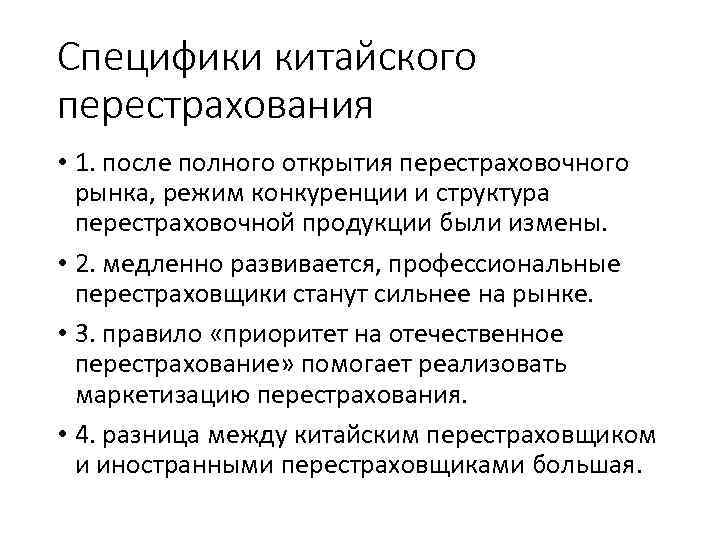 Специфики китайского перестрахования

• 1. после полного открытия перестраховочного рынка, режим конкуренции и структура перестраховочной продукции были измены.

• 2. медленно развивается, профессиональные перестраховщики станут сильнее на рынке.

• 3. правило «приоритет на отечественное перестрахование» помогает реализовать маркетизацию перестрахования.

• 4. разница между китайским перестраховщиком и иностранными перестраховщиками большая.